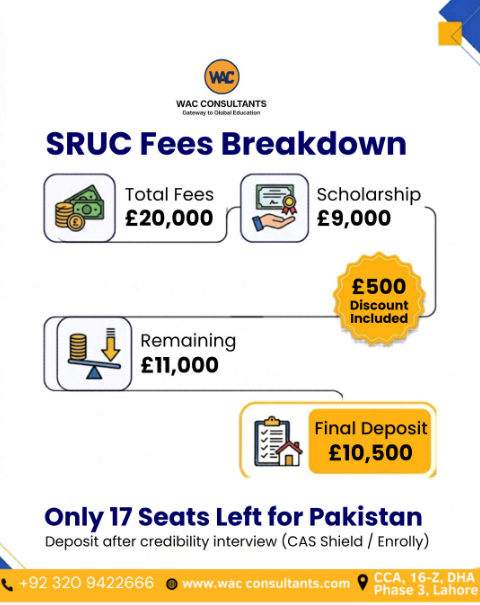 WAC

WAC CONSULTANTS
Gateway to Global Education

SRUC Fees Breakdown

Total Fees
£20,000

Scholarship
£9,000

£500
Discount
Included

Remaining
£11,000

Final Deposit
£10,500

Only 17 Seats Left for Pakistan
Deposit after credibility interview (CAS Shield / Enrolly)

+92 320 9422666 www.wac consultants.com CCA, 16-Z, DHA Phase 3, Lahore